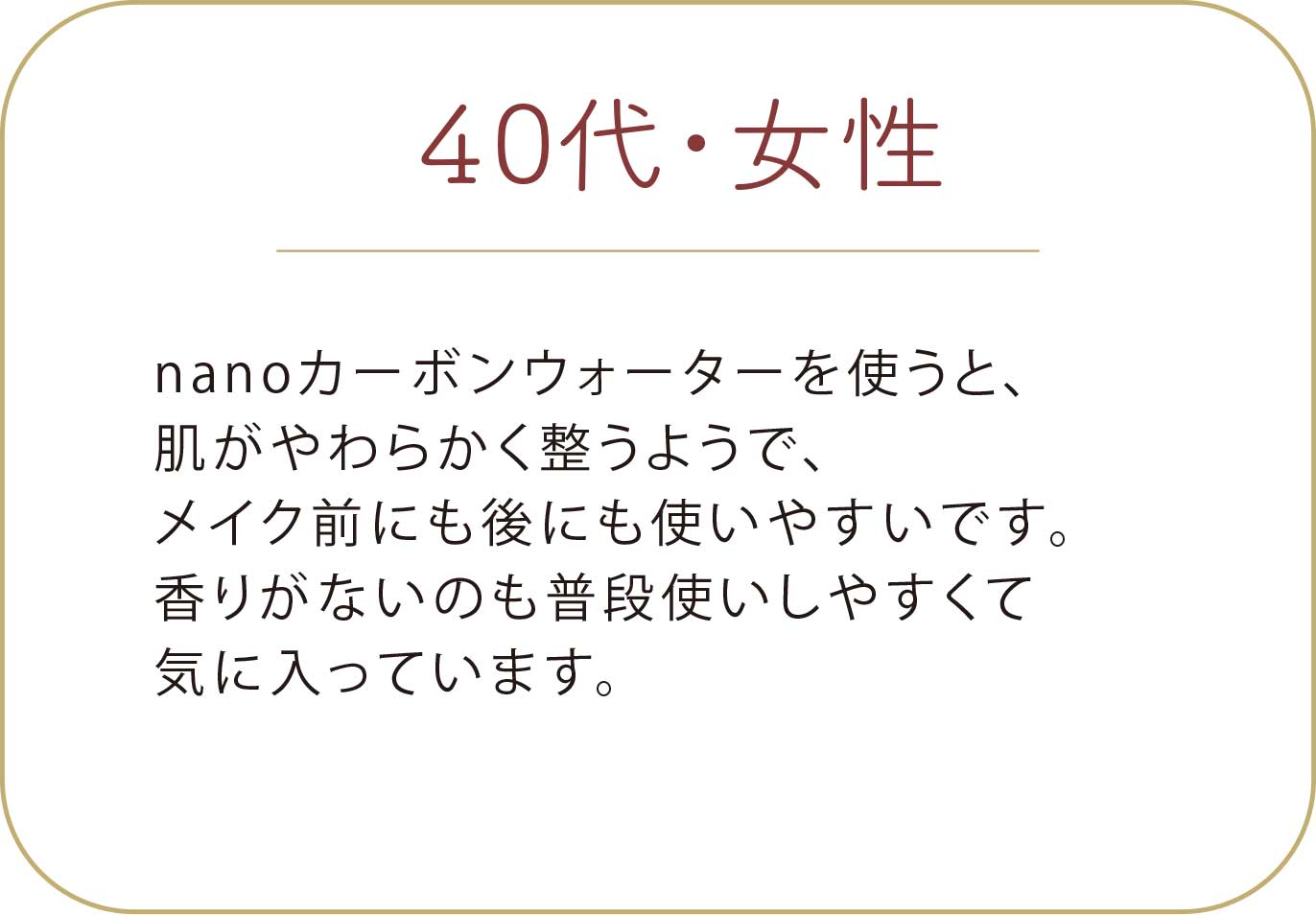 40代・女性

nanoカーボンウォーターを使うと、肌がやわらかく整うようで、メイク前にも後にも使いやすいです。香りがないのも普段使いしやすくて気に入っています。